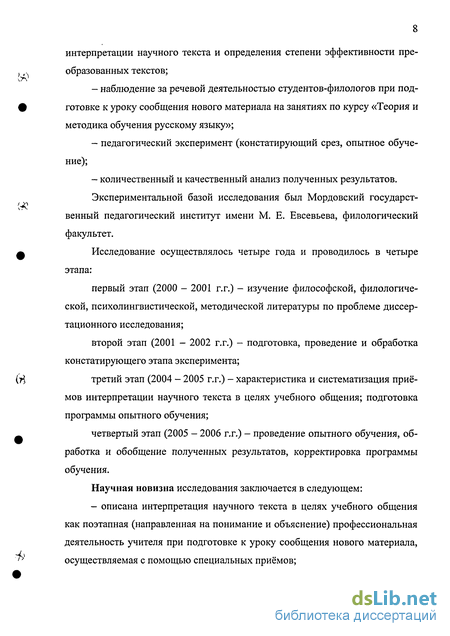 8

интерпретации научного текста и определения степени эффективности преобразованных текстов;

– наблюдение за речевой деятельностью студентов-филологов при подготовке к уроку сообщения нового материала на занятиях по курсу «Теория и методика обучения русскому языку»;

– педагогический эксперимент (констатирующий срез, опытное обучение);

– количественный и качественный анализ полученных результатов.

Экспериментальной базой исследования был Мордовский государственный педагогический институт имени М. Е. Евсевьева, филологический факультет.

Исследование осуществлялось четыре года и проводилось в четыре этапа:

первый этап (2000 – 2001 г.г.) – изучение философской, филологической, психолингвистической, методической литературы по проблеме диссертационного исследования;

второй этап (2001 – 2002 г.г.) – подготовка, проведение и обработка констатирующего этапа эксперимента;

третий этап (2004 – 2005 г.г.) – характеристика и систематизация приёмов интерпретации научного текста в целях учебного общения; подготовка программы опытного обучения;

четвертый этап (2005 – 2006 г.г.) – проведение опытного обучения, обработка и обобщение полученных результатов, корректировка программы обучения.

Научная новизна исследования заключается в следующем:

– описана интерпретация научного текста в целях учебного общения как поэтапная (направленная на понимание и объяснение) профессиональная деятельность учителя при подготовке к уроку сообщения нового материала, осуществляемая с помощью специальных приёмов;

dsLib.net
библиотека диссертаций